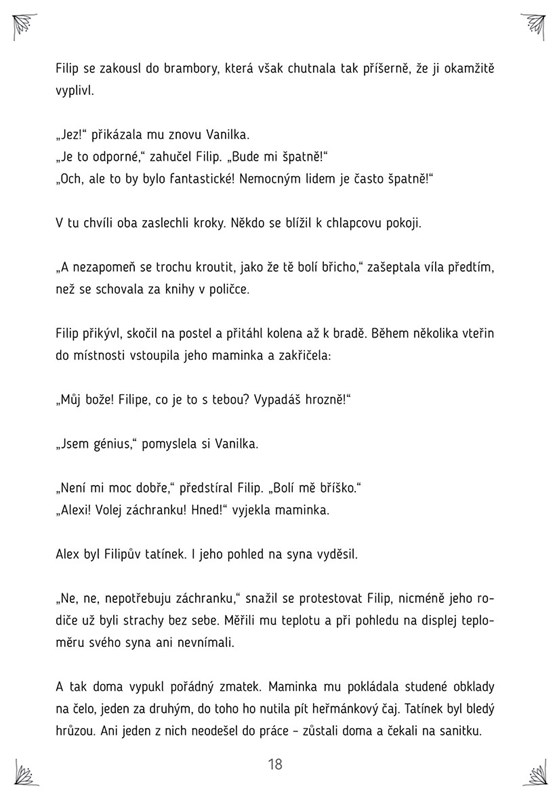 Filip se zakousl do brambory, která však chutnala tak příšerně, že ji okamžitě vyplivl.

„Jez!" přikázala mu znovu Vanilka.
„Je to odporné," zahučel Filip. „Bude mi špatně!"
„Och, ale to by bylo fantastické! Nemocným lidem je často špatně!"

V tu chvíli oba zaslechli kroky. Někdo se blížil k chlapcovu pokoji.

„A nezapomeň se trochu kroutit, jako že tě bolí břicho," zašeptala víla předtím, než se schovala za knihy v poličce.

Filip přikývl, skočil na postel a přitáhl kolena až k bradě. Během několika vteřin do místnosti vstoupila jeho maminka a zakřičela:

„Můj bože! Filipe, co je to s tebou? Vypadáš hrozně!"

„Jsem génius," pomyslela si Vanilka.

„Není mi moc dobře," předstíral Filip. „Bolí mě bříško."
„Alexi! Volej záchranku! Hned!" vyjekla maminka.

Alex byl Filipův tatínek. I jeho pohled na syna vyděsil.

„Ne, ne, nepotřebuju záchranku," snažil se protestovat Filip, nicméně jeho rodiče už byli strachy bez sebe. Měřili mu teplotu a při pohledu na displej teploměru svého syna ani nevnímali.

A tak doma vypukl pořádný zmatek. Maminka mu pokládala studené obklady na čelo, jeden za druhým, do toho ho nutila pít heřmánkový čaj. Tatínek byl bledý hrůzou. Ani jeden z nich neodešel do práce – zůstali doma a čekali na sanitku.

18